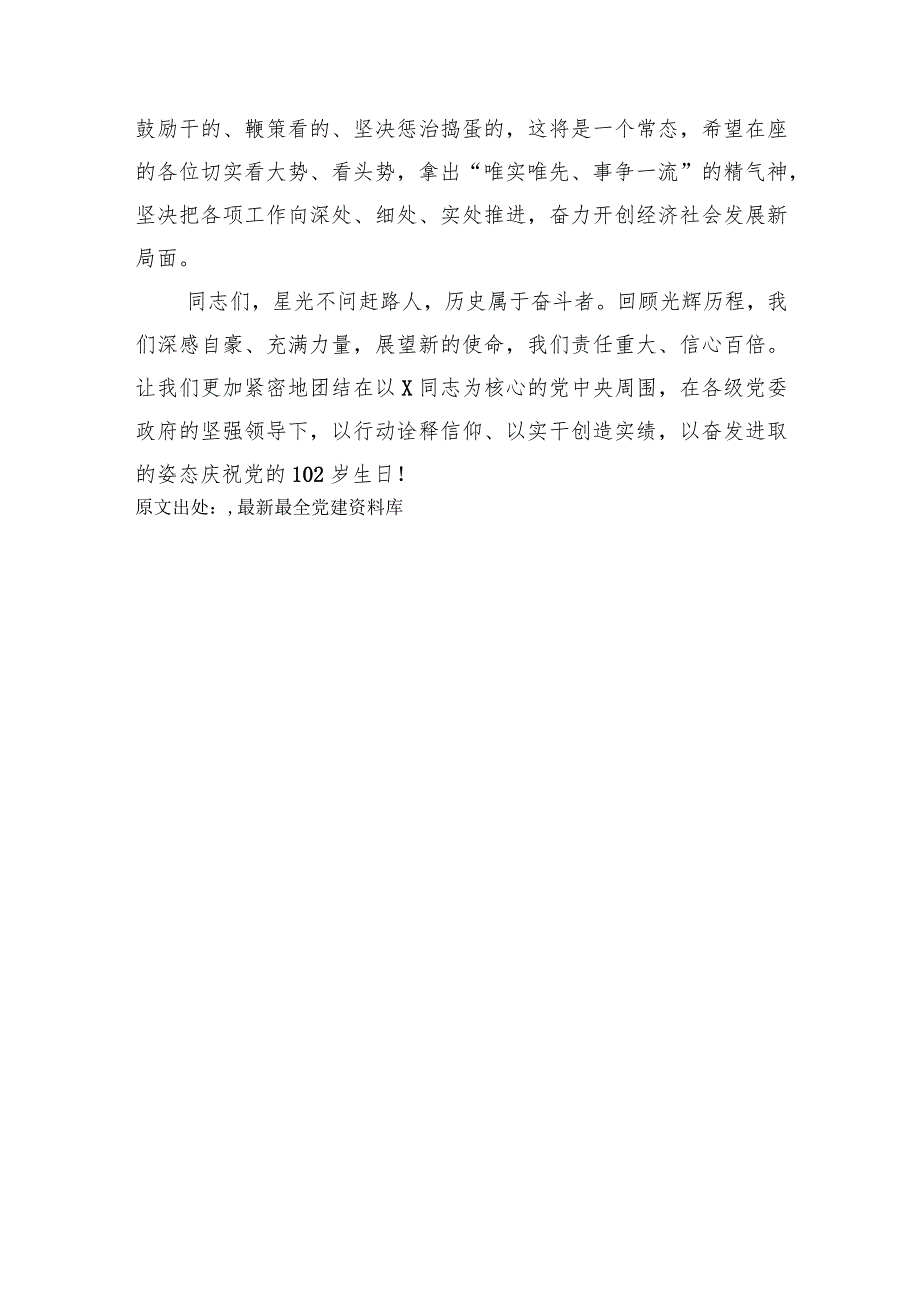 鼓励干的、鞭策看的、坚决惩治捣蛋的，这将是一个常态，希望在座的各位切实看大势、看头势，拿出“唯实唯先、事争一流”的精气神，坚决把各项工作向深处、细处、实处推进，奋力开创经济社会发展新局面。

同志们，星光不问赶路人，历史属于奋斗者。回顾光辉历程，我们深感自豪、充满力量，展望新的使命，我们责任重大、信心百倍。让我们更加紧密地团结在以X同志为核心的党中央周围，在各级党委政府的坚强领导下，以行动诠释信仰、以实干创造实绩，以奋发进取的姿态庆祝党的102岁生日！

原文出处：,最新最全党建资料库